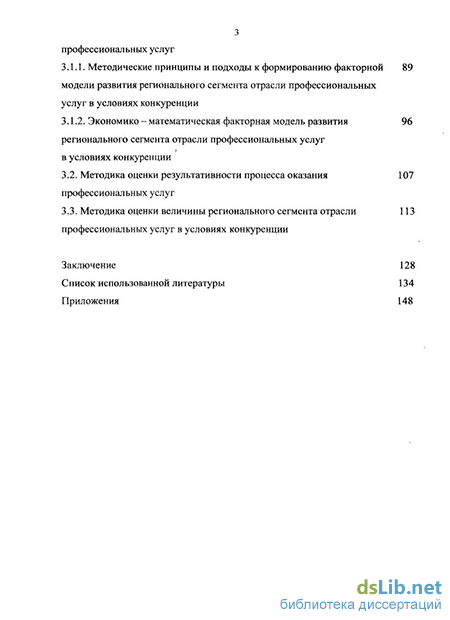 3

профессиональных услуг

3.1.1. Методические принципы и подходы к формированию факторной модели развития регионального сегмента отрасли профессиональных услуг в условиях конкуренции 89

3.1.2. Экономико – математическая факторная модель развития регионального сегмента отрасли профессиональных услуг в условиях конкуренции 96

3.2. Методика оценки результативности процесса оказания профессиональных услуг 107

3.3. Методика оценки величины регионального сегмента отрасли профессиональных услуг в условиях конкуренции 113

Заключение 128

Список использованной литературы 134

Приложения 148

dsLib.net
библиотека диссертаций